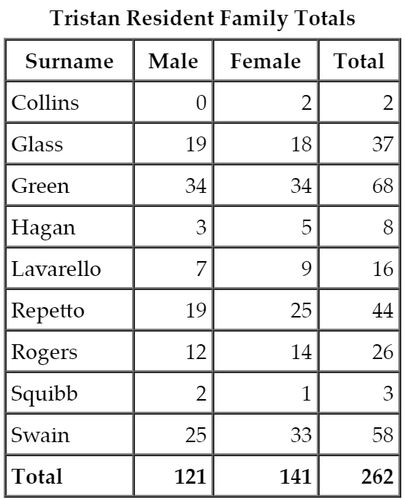 Tristan Resident Family Totals

| Surname | Male | Female | Total |
|---|---|---|---|
| Collins | 0 | 2 | 2 |
| Glass | 19 | 18 | 37 |
| Green | 34 | 34 | 68 |
| Hagan | 3 | 5 | 8 |
| Lavarello | 7 | 9 | 16 |
| Repetto | 19 | 25 | 44 |
| Rogers | 12 | 14 | 26 |
| Squibb | 2 | 1 | 3 |
| Swain | 25 | 33 | 58 |
| Total | 121 | 141 | 262 |